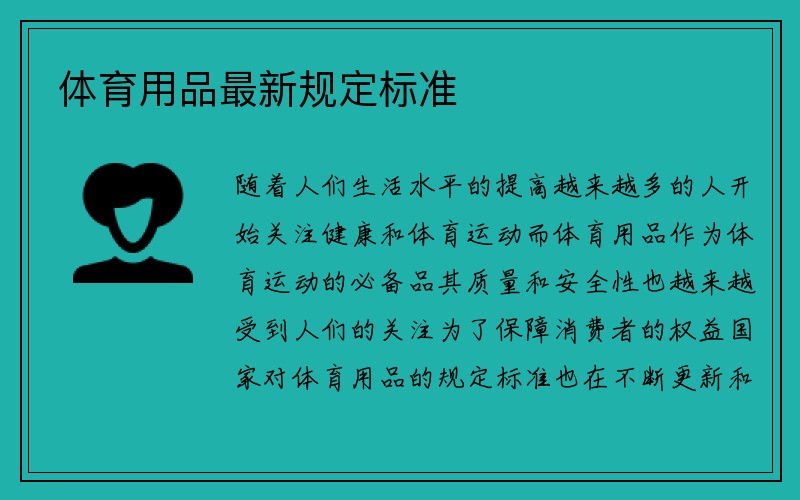 体育用品最新规定标准

随着人们生活水平的提高越来越多的人开始关注健康和体育运动而体育用品作为体育运动的必备品其质量和安全性也越来越受到人们的关注为了保障消费者的权益国家对体育用品的规定标准也在不断更新和